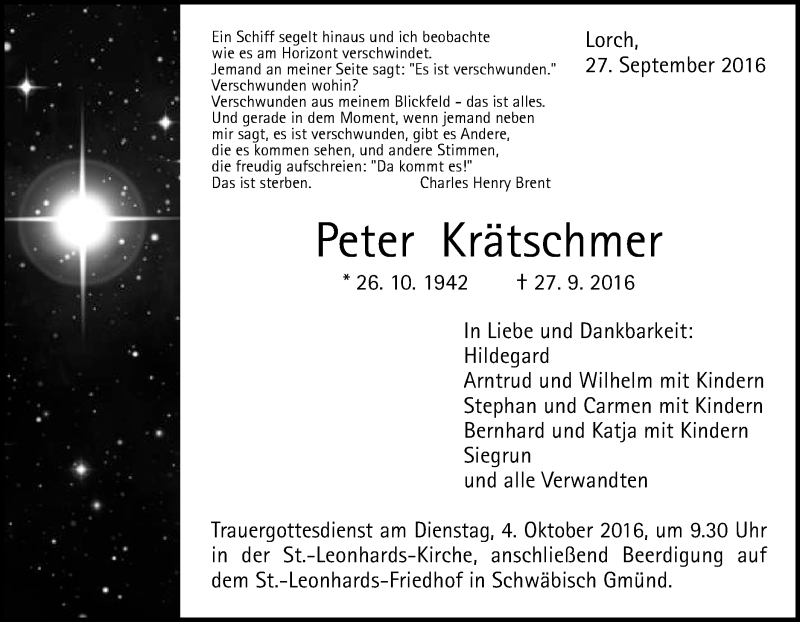 Ein Schiff segelt hinaus und ich beobachte
wie es am Horizont verschwindet.
Jemand an meiner Seite sagt: "Es ist verschwunden."
Verschwunden wohin?
Verschwunden aus meinem Blickfeld - das ist alles.
Und gerade in dem Moment, wenn jemand neben
mir sagt, es ist verschwunden, gibt es Andere,
die es kommen sehen, und andere Stimmen,
die freudig aufschreien: "Da kommt es!"
Das ist sterben. Charles Henry Brent

Lorch,
27. September 2016

Peter Krätschmer

* 26. 10. 1942 † 27. 9. 2016

In Liebe und Dankbarkeit:
Hildegard
Arntrud und Wilhelm mit Kindern
Stephan und Carmen mit Kindern
Bernhard und Katja mit Kindern
Siegrun
und alle Verwandten

Trauergottesdienst am Dienstag, 4. Oktober 2016, um 9.30 Uhr in der St.-Leonhards-Kirche, anschließend Beerdigung auf dem St.-Leonhards-Friedhof in Schwäbisch Gmünd.